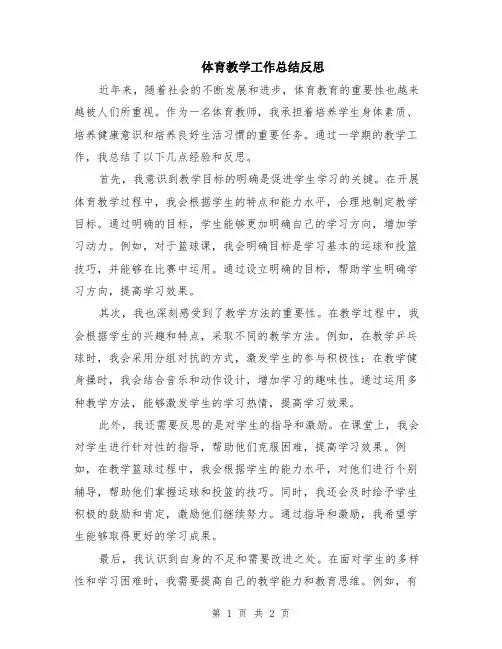 体育教学工作总结反思

近年来，随着社会的不断发展和进步，体育教育的重要性也越来越被人们所重视。作为一名体育教师，我承担着培养学生身体素质、培养健康意识和培养良好生活习惯的重要任务。通过一学期的教学工作，我总结了以下几点经验和反思。

首先，我意识到教学目标的明确是促进学生学习的关键。在开展体育教学过程中，我会根据学生的特点和能力水平，合理地制定教学目标。通过明确的目标，学生能够更加明确自己的学习方向，增加学习动力。例如，对于篮球课，我会明确目标是学习基本的运球和投篮技巧，并能够在比赛中运用。通过设立明确的目标，帮助学生明确学习方向，提高学习效果。

其次，我也深刻感受到了教学方法的重要性。在教学过程中，我会根据学生的兴趣和特点，采取不同的教学方法。例如，在教学乒乓球时，我会采用分组对抗的方式，激发学生的参与积极性；在教学健身操时，我会结合音乐和动作设计，增加学习的趣味性。通过运用多种教学方法，能够激发学生的学习热情，提高学习效果。

此外，我还需要反思的是对学生的指导和激励。在课堂上，我会对学生进行针对性的指导，帮助他们克服困难，提高学习效果。例如，在教学篮球过程中，我会根据学生的能力水平，对他们进行个别辅导，帮助他们掌握运球和投篮的技巧。同时，我还会及时给予学生积极的鼓励和肯定，激励他们继续努力。通过指导和激励，我希望学生能够取得更好的学习成果。

最后，我认识到自身的不足和需要改进之处。在面对学生的多样性和学习困难时，我需要提高自己的教学能力和教育思维。例如，有

第 1 页 共 2 页